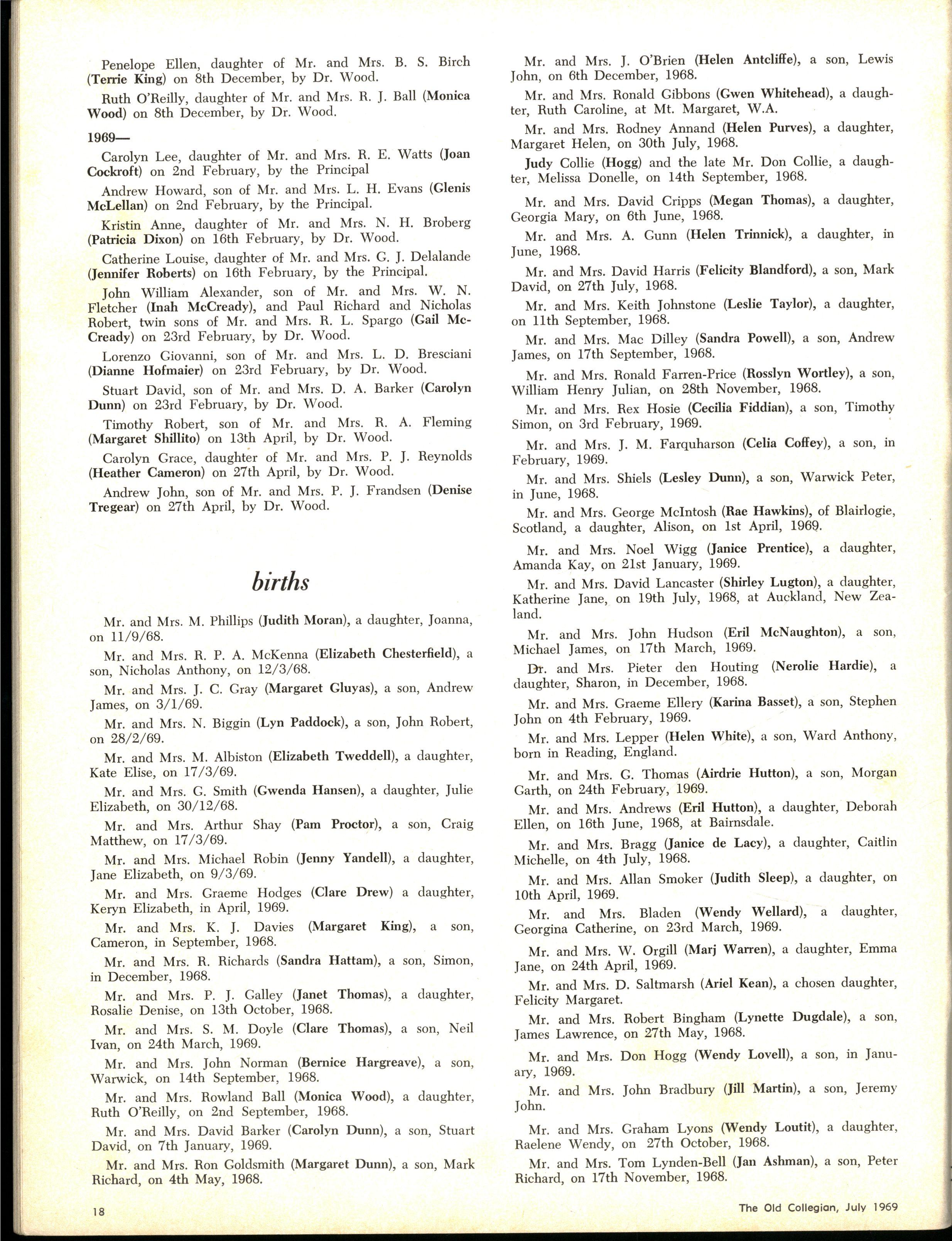 Penelope Ellen, daughter of Mr. and Mrs. B. S. Birch (Terrie King) on 8th December, by Dr. Wood.

Ruth O'Reilly, daughter of Mr. and Mrs. R. J. Ball (Monica Wood) on 8th December, by Dr. Wood.

1969—

Carolyn Lee, daughter of Mr. and Mrs. R. E. Watts (Joan Cockroft) on 2nd February, by the Principal

Andrew Howard, son of Mr. and Mrs. L. H. Evans (Glenis McLellan) on 2nd February, by the Principal.

Kristin Anne, daughter of Mr. and Mrs. N. H. Broberg (Patricia Dixon) on 16th February, by Dr. Wood.

Catherine Louise, daughter of Mr. and Mrs. G. J. Delalande (Jennifer Roberts) on 16th February, by the Principal.

John William Alexander, son of Mr. and Mrs. W. N. Fletcher (Inah McCready), and Paul Richard and Nicholas Robert, twin sons of Mr. and Mrs. R. L. Spargo (Gail McCready) on 23rd February, by Dr. Wood.

Lorenzo Giovanni, son of Mr. and Mrs. L. D. Bresciani (Dianne Hofmaier) on 23rd February, by Dr. Wood.

Stuart David, son of Mr. and Mrs. D. A. Barker (Carolyn Dunn) on 23rd February, by Dr. Wood.

Timothy Robert, son of Mr. and Mrs. R. A. Fleming (Margaret Shillito) on 13th April, by Dr. Wood.

Carolyn Grace, daughter of Mr. and Mrs. P. J. Reynolds (Heather Cameron) on 27th April, by Dr. Wood.

Andrew John, son of Mr. and Mrs. P. J. Frandsen (Denise Tregear) on 27th April, by Dr. Wood.

births

Mr. and Mrs. M. Phillips (Judith Moran), a daughter, Joanna, on 11/9/68.

Mr. and Mrs. R. P. A. McKenna (Elizabeth Chesterfield), a son, Nicholas Anthony, on 12/3/68.

Mr. and Mrs. J. C. Gray (Margaret Gluyas), a son, Andrew James, on 3/1/69.

Mr. and Mrs. N. Biggin (Lyn Paddock), a son, John Robert, on 28/2/69.

Mr. and Mrs. M. Albiston (Elizabeth Tweddell), a daughter, Kate Elise, on 17/3/69.

Mr. and Mrs. G. Smith (Gwenda Hansen), a daughter, Julie Elizabeth, on 30/12/68.

Mr. and Mrs. Arthur Shay (Pam Proctor), a son, Craig Matthew, on 17/3/69.

Mr. and Mrs. Michael Robin (Jenny Yandell), a daughter, Jane Elizabeth, on 9/3/69.

Mr. and Mrs. Graeme Hodges (Clare Drew) a daughter, Keryn Elizabeth, in April, 1969.

Mr. and Mrs. K. J. Davies (Margaret King), a son, Cameron, in September, 1968.

Mr. and Mrs. R. Richards (Sandra Hattam), a son, Simon, in December, 1968.

Mr. and Mrs. P. J. Galley (Janet Thomas), a daughter, Rosalie Denise, on 13th October, 1968.

Mr. and Mrs. S. M. Doyle (Clare Thomas), a son, Neil Ivan, on 24th March, 1969.

Mr. and Mrs. John Norman (Bernice Hargreave), a son, Warwick, on 14th September, 1968.

Mr. and Mrs. Rowland Ball (Monica Wood), a daughter, Ruth O'Reilly, on 2nd September, 1968.

Mr. and Mrs. David Barker (Carolyn Dunn), a son, Stuart David, on 7th January, 1969.

Mr. and Mrs. Ron Goldsmith (Margaret Dunn), a son, Mark Richard, on 4th May, 1968.

Mr. and Mrs. J. O'Brien (Helen Antcliffe), a son, Lewis John, on 6th December, 1968.

Mr. and Mrs. Ronald Gibbons (Gwen Whitehead), a daughter, Ruth Caroline, at Mt. Margaret, W.A.

Mr. and Mrs. Rodney Annand (Helen Purves), a daughter, Margaret Helen, on 30th July, 1968.

Judy Collie (Hogg) and the late Mr. Don Collie, a daughter, Melissa Donelle, on 14th September, 1968.

Mr. and Mrs. David Cripps (Megan Thomas), a daughter, Georgia Mary, on 6th June, 1968.

Mr. and Mrs. A. Gunn (Helen Trinnick), a daughter, in June, 1968.

Mr. and Mrs. David Harris (Felicity Blandford), a son, Mark David, on 27th July, 1968.

Mr. and Mrs. Keith Johnstone (Leslie Taylor), a daughter, on 11th September, 1968.

Mr. and Mrs. Mac Dilley (Sandra Powell), a son, Andrew James, on 17th September, 1968.

Mr. and Mrs. Ronald Farren-Price (Rosslyn Wortley), a son, William Henry Julian, on 28th November, 1968.

Mr. and Mrs. Rex Hosie (Cecilia Fiddian), a son, Timothy Simon, on 3rd February, 1969.

Mr. and Mrs. J. M. Farquharson (Celia Coffey), a son, in February, 1969.

Mr. and Mrs. Shiels (Lesley Dunn), a son, Warwick Peter, in June, 1968.

Mr. and Mrs. George McIntosh (Rae Hawkins), of Blairlogie, Scotland, a daughter, Alison, on 1st April, 1969.

Mr. and Mrs. Noel Wigg (Janice Prentice), a daughter, Amanda Kay, on 21st January, 1969.

Mr. and Mrs. David Lancaster (Shirley Lugton), a daughter, Katherine Jane, on 19th July, 1968, at Auckland, New Zealand.

Mr. and Mrs. John Hudson (Eril McNaughton), a son, Michael James, on 17th March, 1969.

Dr. and Mrs. Pieter den Houting (Nerolie Hardie), a daughter, Sharon, in December, 1968.

Mr. and Mrs. Graeme Ellery (Karina Basset), a son, Stephen John on 4th February, 1969.

Mr. and Mrs. Lepper (Helen White), a son, Ward Anthony, born in Reading, England.

Mr. and Mrs. G. Thomas (Airdrie Hutton), a son, Morgan Garth, on 24th February, 1969.

Mr. and Mrs. Andrews (Eril Hutton), a daughter, Deborah Ellen, on 16th June, 1968, at Bairnsdale.

Mr. and Mrs. Bragg (Janice de Lacy), a daughter, Caitlin Michelle, on 4th July, 1968.

Mr. and Mrs. Allan Smoker (Judith Sleep), a daughter, on 10th April, 1969.

Mr. and Mrs. Bladen (Wendy Wellard), a daughter, Georgina Catherine, on 23rd March, 1969.

Mr. and Mrs. W. Orgill (Marj Warren), a daughter, Emma Jane, on 24th April, 1969.

Mr. and Mrs. D. Saltmarsh (Ariel Kean), a chosen daughter, Felicity Margaret.

Mr. and Mrs. Robert Bingham (Lynette Dugdale), a son, James Lawrence, on 27th May, 1968.

Mr. and Mrs. Don Hogg (Wendy Lovell), a son, in January, 1969.

Mr. and Mrs. John Bradbury (Jill Martin), a son, Jeremy John.

Mr. and Mrs. Graham Lyons (Wendy Loutit), a daughter, Raelene Wendy, on 27th October, 1968.

Mr. and Mrs. Tom Lynden-Bell (Jan Ashman), a son, Peter Richard, on 17th November, 1968.

18

The Old Collegian, July 1969